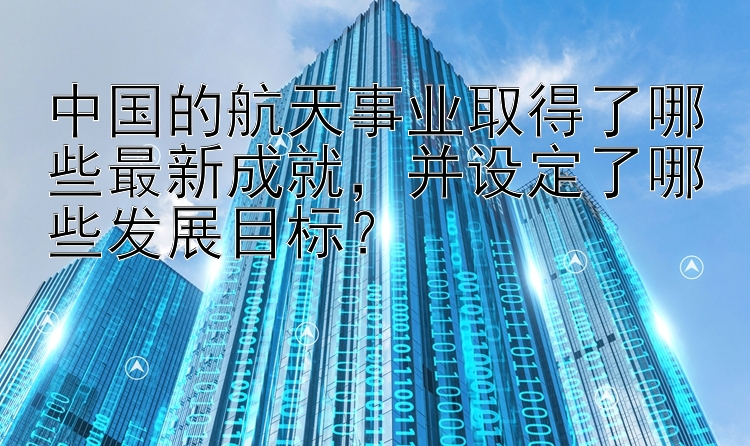 中国的航天事业取得了哪些最新成就，并设定了哪些发展目标？